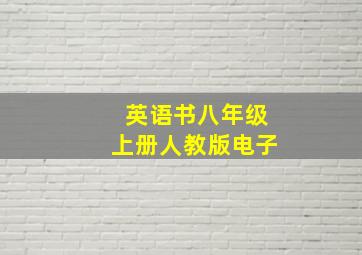 英语书八年级
上册人教版电子